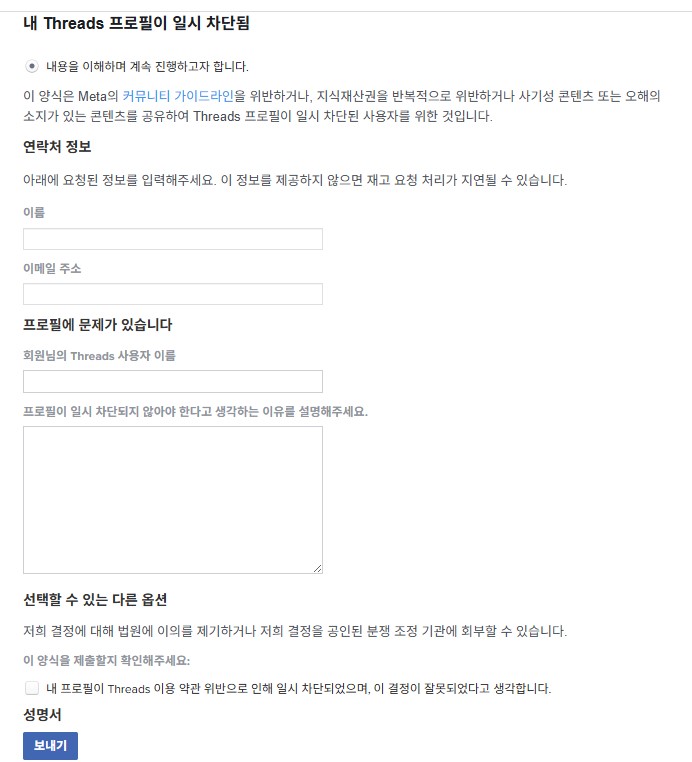 내 Threads 프로필이 일시 차단됨

내용을 이해하며 계속 진행하고자 합니다.

이 양식은 Meta의 커뮤니티 가이드라인을 위반하거나, 지식재산권을 반복적으로 위반하거나 사기성 콘텐츠 또는 오해의 소지가 있는 콘텐츠를 공유하여 Threads 프로필이 일시 차단된 사용자를 위한 것입니다.

연락처 정보

아래에 요청된 정보를 입력해주세요. 이 정보를 제공하지 않으면 재고 요청 처리가 지연될 수 있습니다.

이름

이메일 주소

프로필에 문제가 있습니다

회원님의 Threads 사용자 이름

프로필이 일시 차단되지 않아야 한다고 생각하는 이유를 설명해주세요.

선택할 수 있는 다른 옵션

저희 결정에 대해 법원에 이의를 제기하거나 저희 결정을 공인된 분쟁 조정 기관에 회부할 수 있습니다.

이 양식을 제출할지 확인해주세요:

내 프로필이 Threads 이용 약관 위반으로 인해 일시 차단되었으며, 이 결정이 잘못되었다고 생각합니다.

성명서

보내기